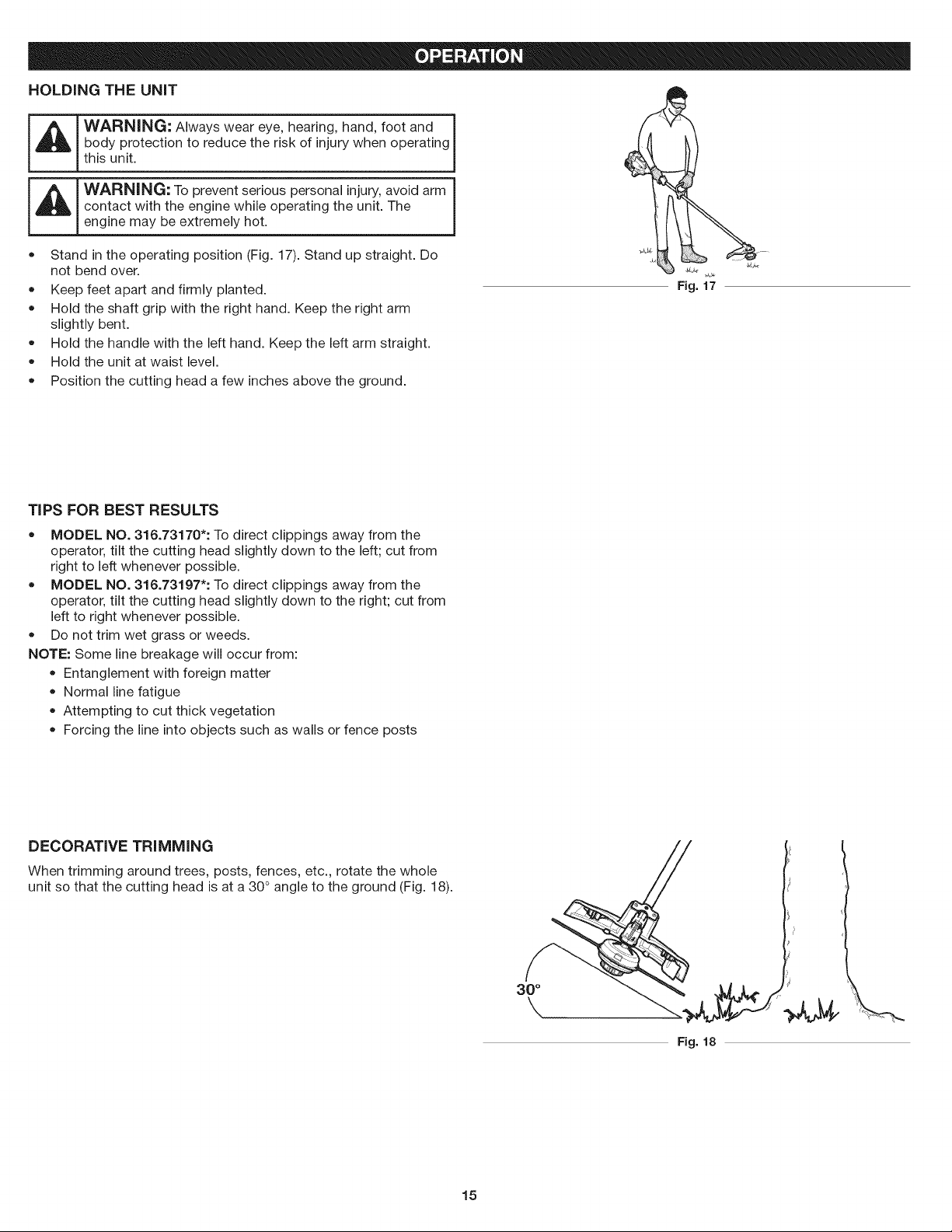 OPERATION

HOLDING THE UNIT

WARNING: Always wear eye, hearing, hand, foot and body protection to reduce the risk of injury when operating this unit.

WARNING: To prevent serious personal injury, avoid arm contact with the engine while operating the unit. The engine may be extremely hot.

• Stand in the operating position (Fig. 17). Stand up straight. Do not bend over.
• Keep feet apart and firmly planted.
• Hold the shaft grip with the right hand. Keep the right arm slightly bent.
• Hold the handle with the left hand. Keep the left arm straight.
• Hold the unit at waist level.
• Position the cutting head a few inches above the ground.

Fig. 17

TIPS FOR BEST RESULTS

• MODEL NO. 316.73170*: To direct clippings away from the operator, tilt the cutting head slightly down to the left; cut from right to left whenever possible.
• MODEL NO. 316.73197*: To direct clippings away from the operator, tilt the cutting head slightly down to the right; cut from left to right whenever possible.
• Do not trim wet grass or weeds.

NOTE: Some line breakage will occur from:
• Entanglement with foreign matter
• Normal line fatigue
• Attempting to cut thick vegetation
• Forcing the line into objects such as walls or fence posts

DECORATIVE TRIMMING

When trimming around trees, posts, fences, etc., rotate the whole unit so that the cutting head is at a 30° angle to the ground (Fig. 18).

30°

Fig. 18

15